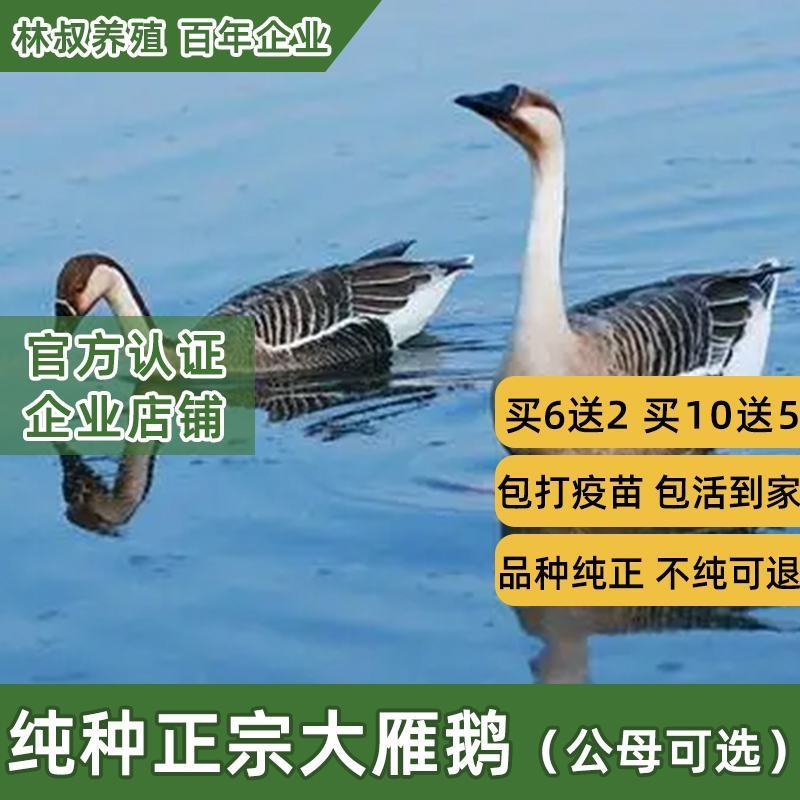 林叔养殖 百年企业

官方认证
企业店铺

买6送2 买10送5

包打疫苗 包活到家

品种纯正 不纯可退

纯种正宗大雁鹅（公母可选）